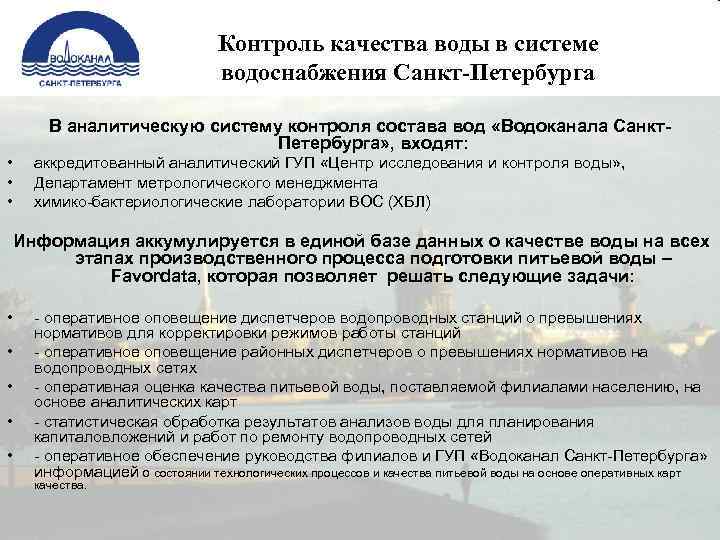 ВОДОКАНАЛ
САНКТ-ПЕТЕРБУРГА

Контроль качества воды в системе водоснабжения Санкт-Петербурга

В аналитическую систему контроля состава вод «Водоканала Санкт-Петербурга», входят:
• аккредитованный аналитический ГУП «Центр исследования и контроля воды»,
• Департамент метрологического менеджмента
• химико-бактериологические лаборатории ВОС (ХБЛ)

Информация аккумулируется в единой базе данных о качестве воды на всех этапах производственного процесса подготовки питьевой воды – Favordata, которая позволяет решать следующие задачи:

• - оперативное оповещение диспетчеров водопроводных станций о превышениях нормативов для корректировки режимов работы станций
• - оперативное оповещение районных диспетчеров о превышениях нормативов на водопроводных сетях
• - оперативная оценка качества питьевой воды, поставляемой филиалами населению, на основе аналитических карт
• - статистическая обработка результатов анализов воды для планирования капиталовложений и работ по ремонту водопроводных сетей
• - оперативное обеспечение руководства филиалов и ГУП «Водоканал Санкт-Петербурга» информацией о состоянии технологических процессов и качества питьевой воды на основе оперативных карт качества.